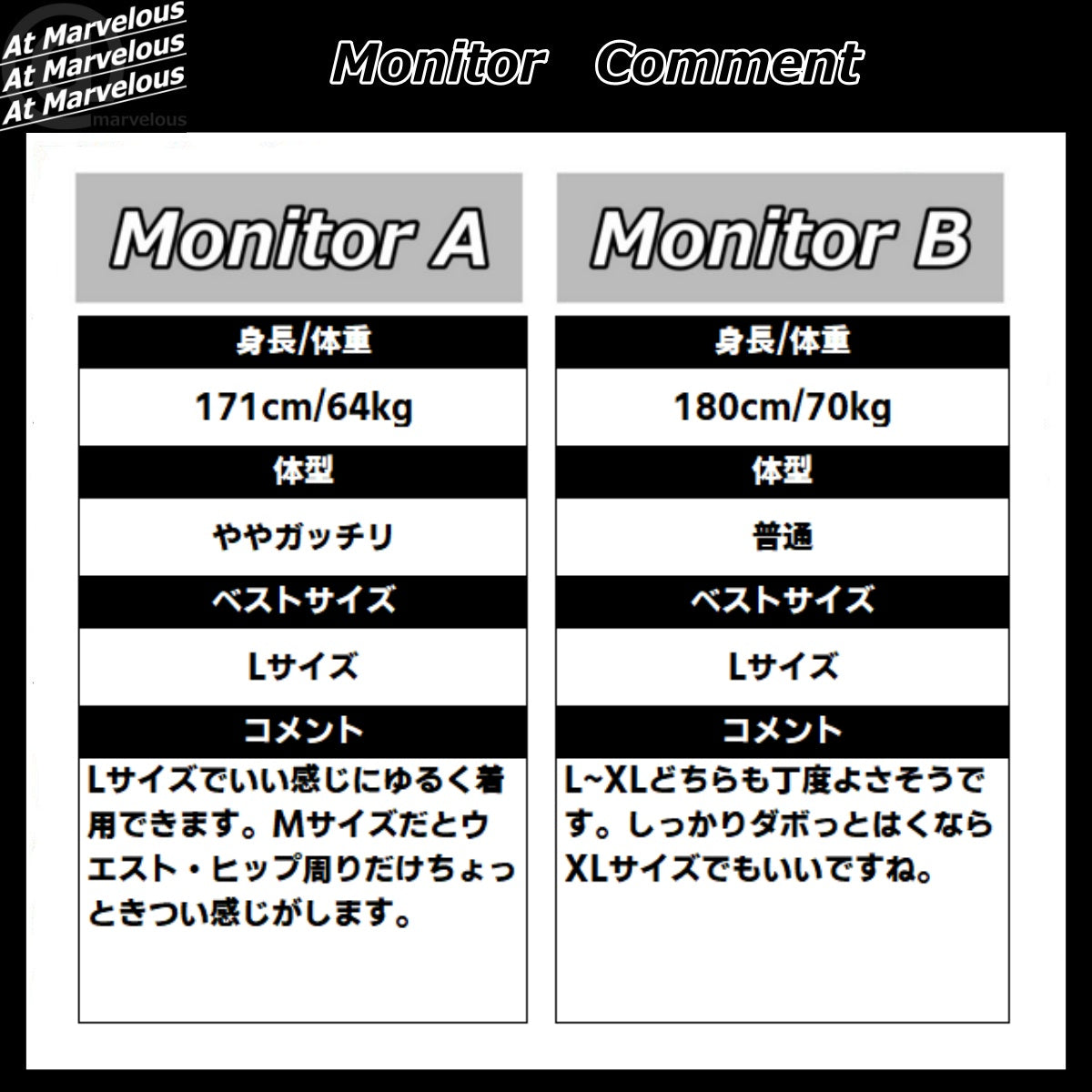 At Marvelous
At Marvelous
At Marvelous
marvelous

Monitor Comment

Monitor A

身長/体重

171cm/64kg

体型

ややガッチリ

ベストサイズ

Lサイズ

コメント

Lサイズでいい感じにゆるく着用できます。Mサイズだとウエスト・ヒップ周りだけちょっときつい感じがします。

Monitor B

身長/体重

180cm/70kg

体型

普通

ベストサイズ

Lサイズ

コメント

L~XLどちらも丁度よさそうです。しっかりダボっとはくならXLサイズでもいいですね。